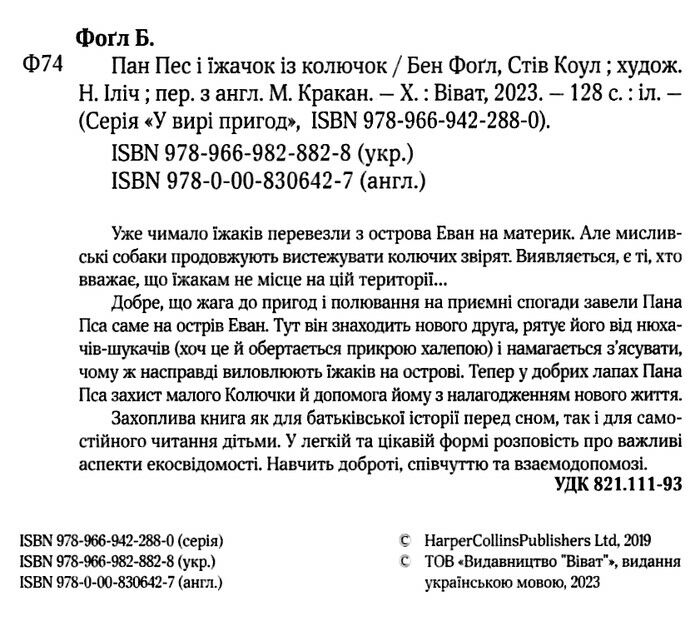 Фоґл Б.

Ф74 Пан Пес і їжачок із колючок / Бен Фоґл, Стів Коул ; худож. Н. Іліч ; пер. з англ. М. Кракан. — Х. : Віват, 2023. — 128 с. : іл. — (Серія «У вирі пригод», ISBN 978-966-942-288-0).

ISBN 978-966-982-882-8 (укр.)
ISBN 978-0-00-830642-7 (англ.)

Уже чимало їжаків перевезли з острова Еван на материк. Але мисливські собаки продовжують вистежувати колючих звірят. Виявляється, є ті, хто вважає, що їжакам не місце на цій території...

Добре, що жага до пригод і полювання на приємні спогади завели Пана Пса саме на острів Еван. Тут він знаходить нового друга, рятує його від нюхачів-шукачів (хоч це й обертається прикрою халепою) і намагається з'ясувати, чому ж насправді виловлюють їжаків на острові. Тепер у добрих лапах Пана Пса захист малого Колючки й допомога йому з налагодженням нового життя.

Захоплива книга як для батьківської історії перед сном, так і для самостійного читання дітьми. У легкій та цікавій формі розповість про важливі аспекти екосвідомості. Навчить доброті, співчуттю та взаємодопомозі.

УДК 821.111-93

ISBN 978-966-942-288-0 (серія)
ISBN 978-966-982-882-8 (укр.)
ISBN 978-0-00-830642-7 (англ.)

© HarperCollinsPublishers Ltd, 2019
© ТОВ «Видавництво "Віват"», видання українською мовою, 2023